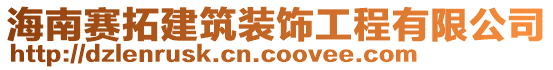 海南赛拓建筑装饰工程有限公司
http://dzlenrusk.cn.coovee.com